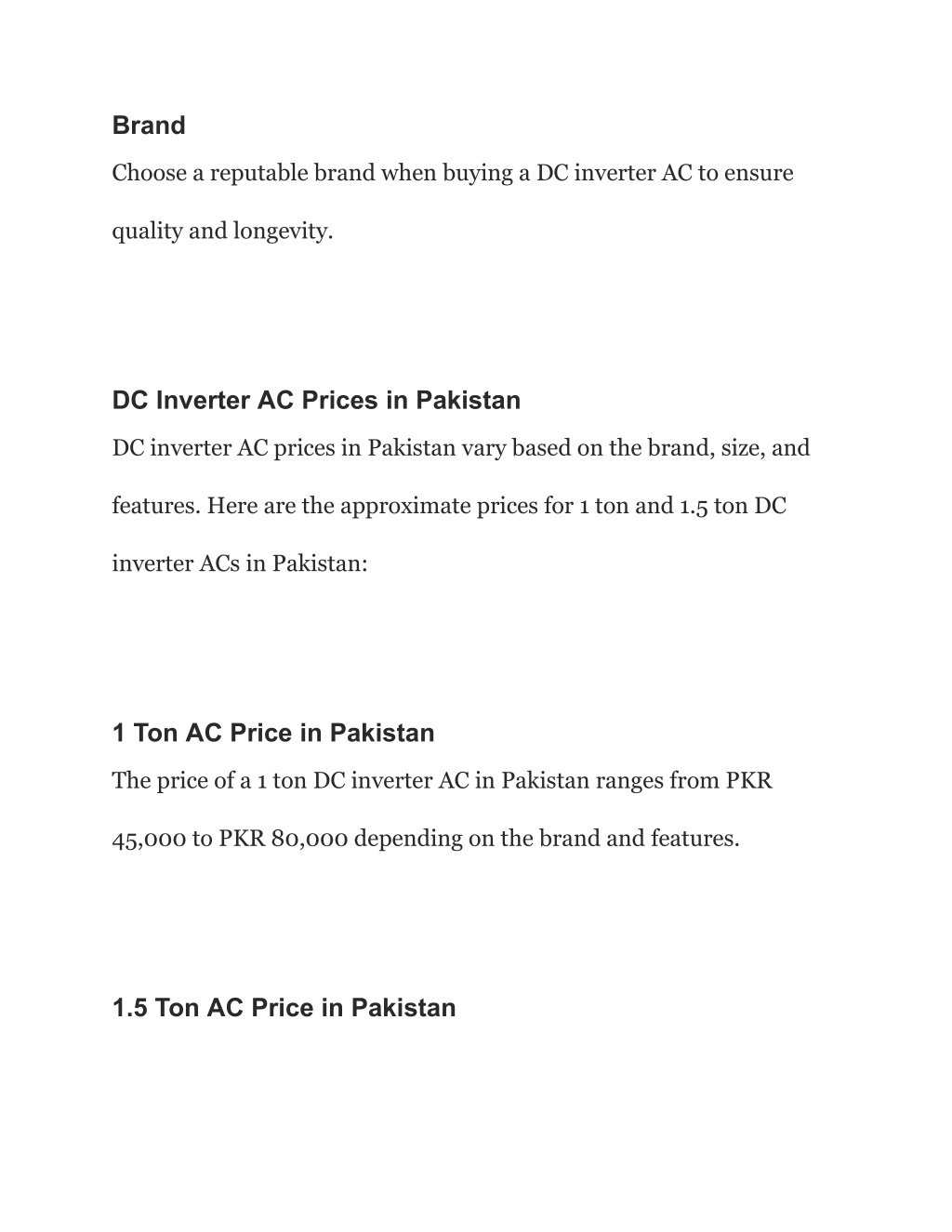 Brand

Choose a reputable brand when buying a DC inverter AC to ensure quality and longevity.

DC Inverter AC Prices in Pakistan

DC inverter AC prices in Pakistan vary based on the brand, size, and features. Here are the approximate prices for 1 ton and 1.5 ton DC inverter ACs in Pakistan:

1 Ton AC Price in Pakistan

The price of a 1 ton DC inverter AC in Pakistan ranges from PKR 45,000 to PKR 80,000 depending on the brand and features.

1.5 Ton AC Price in Pakistan